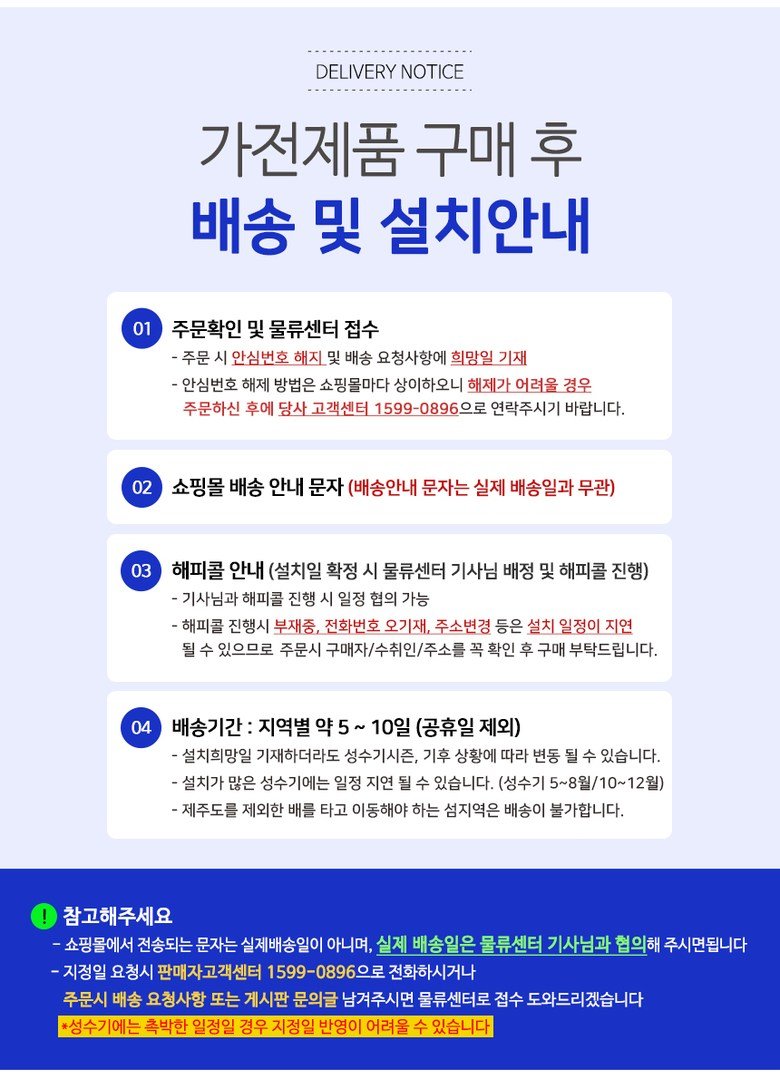 DELIVERY NOTICE

가전제품 구매 후
배송 및 설치안내

01 주문확인 및 물류센터 접수
- 주문 시 안심번호 해지 및 배송 요청사항에 희망일 기재
- 안심번호 해제 방법은 쇼핑몰마다 상이하오니 해제가 어려울 경우 주문하신 후에 당사 고객센터 1599-0896으로 연락주시기 바랍니다.

02 쇼핑몰 배송 안내 문자 (배송안내 문자는 실제 배송일과 무관)

03 해피콜 안내 (설치일 확정 시 물류센터 기사님 배정 및 해피콜 진행)
- 기사님과 해피콜 진행 시 일정 협의 가능
- 해피콜 진행시 부재중, 전화번호 오기재, 주소변경 등은 설치 일정이 지연 될 수 있으므로 주문시 구매자/수취인/주소를 꼭 확인 후 구매 부탁드립니다.

04 배송기간 : 지역별 약 5 ~ 10일 (공휴일 제외)
- 설치희망일 기재하더라도 성수기시즌, 기후 상황에 따라 변동 될 수 있습니다.
- 설치가 많은 성수기에는 일정 지연 될 수 있습니다. (성수기 5~8월/10~12월)
- 제주도를 제외한 배를 타고 이동해야 하는 섬지역은 배송이 불가합니다.

! 참고해주세요
- 쇼핑몰에서 전송되는 문자는 실제배송일이 아니며, 실제 배송일은 물류센터 기사님과 협의해 주시면됩니다
- 지정일 요청시 판매자고객센터 1599-0896으로 전화하시거나 주문시 배송 요청사항 또는 게시판 문의글 남겨주시면 물류센터로 접수 도와드리겠습니다
*성수기에는 촉박한 일정일 경우 지정일 반영이 어려울 수 있습니다